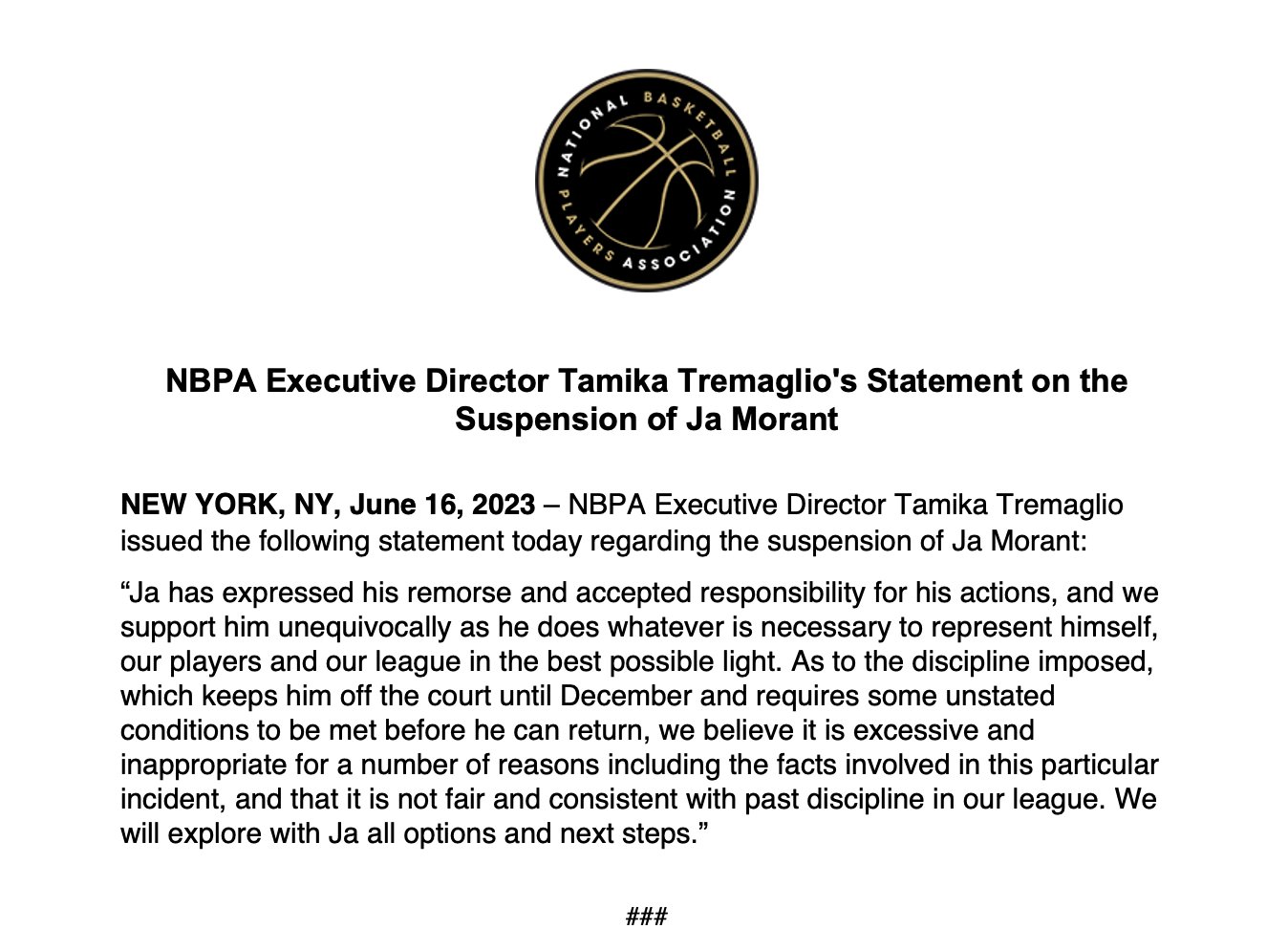 NATIONAL BASKETBALL PLAYERS ASSOCIATION

NBPA Executive Director Tamika Tremaglio's Statement on the Suspension of Ja Morant

NEW YORK, NY, June 16, 2023 – NBPA Executive Director Tamika Tremaglio issued the following statement today regarding the suspension of Ja Morant:

“Ja has expressed his remorse and accepted responsibility for his actions, and we support him unequivocally as he does whatever is necessary to represent himself, our players and our league in the best possible light. As to the discipline imposed, which keeps him off the court until December and requires some unstated conditions to be met before he can return, we believe it is excessive and inappropriate for a number of reasons including the facts involved in this particular incident, and that it is not fair and consistent with past discipline in our league. We will explore with Ja all options and next steps.”

###